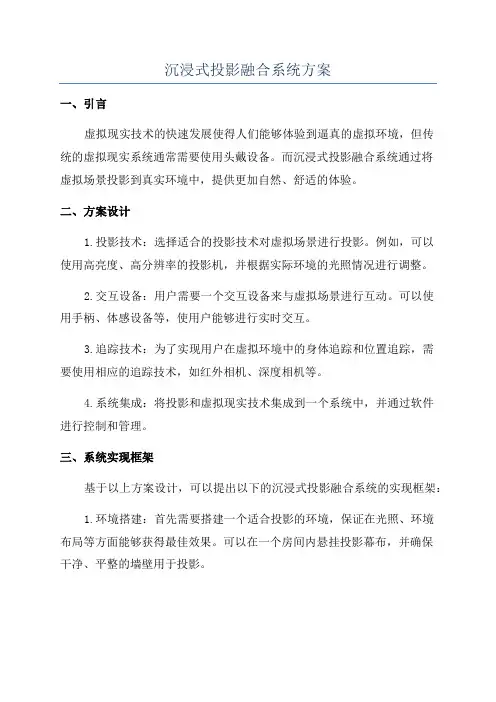 沉浸式投影融合系统方案

一、引言

虚拟现实技术的快速发展使得人们能够体验到逼真的虚拟环境，但传统的虚拟现实系统通常需要使用头戴设备。而沉浸式投影融合系统通过将虚拟场景投影到真实环境中，提供更加自然、舒适的体验。

二、方案设计

1.投影技术：选择适合的投影技术对虚拟场景进行投影。例如，可以使用高亮度、高分辨率的投影机，并根据实际环境的光照情况进行调整。

2.交互设备：用户需要一个交互设备来与虚拟场景进行互动。可以使用手柄、体感设备等，使用户能够进行实时交互。

3.追踪技术：为了实现用户在虚拟环境中的身体追踪和位置追踪，需要使用相应的追踪技术，如红外相机、深度相机等。

4.系统集成：将投影和虚拟现实技术集成到一个系统中，并通过软件进行控制和管理。

三、系统实现框架

基于以上方案设计，可以提出以下的沉浸式投影融合系统的实现框架：

1.环境搭建：首先需要搭建一个适合投影的环境，保证在光照、环境布局等方面能够获得最佳效果。可以在一个房间内悬挂投影幕布，并确保干净、平整的墙壁用于投影。